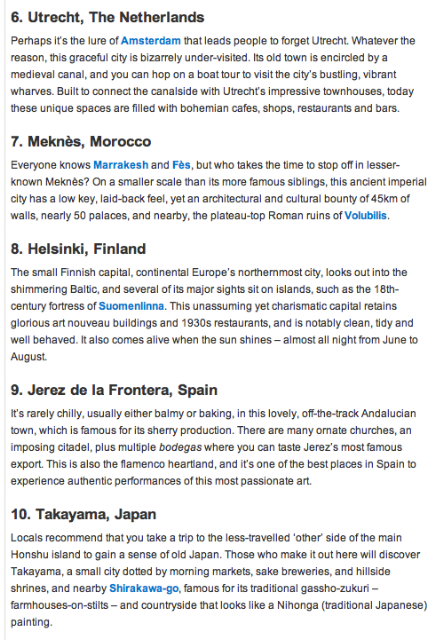 6. Utrecht, The Netherlands

Perhaps it's the lure of Amsterdam that leads people to forget Utrecht. Whatever the reason, this graceful city is bizarrely under-visited. Its old town is encircled by a medieval canal, and you can hop on a boat tour to visit the city's bustling, vibrant wharves. Built to connect the canalside with Utrecht's impressive townhouses, today these unique spaces are filled with bohemian cafes, shops, restaurants and bars.

7. Meknès, Morocco

Everyone knows Marrakesh and Fès, but who takes the time to stop off in lesser-known Meknès? On a smaller scale than its more famous siblings, this ancient imperial city has a low key, laid-back feel, yet an architectural and cultural bounty of 45km of walls, nearly 50 palaces, and nearby, the plateau-top Roman ruins of Volubilis.

8. Helsinki, Finland

The small Finnish capital, continental Europe's northernmost city, looks out into the shimmering Baltic, and several of its major sights sit on islands, such as the 18th-century fortress of Suomenlinna. This unassuming yet charismatic capital retains glorious art nouveau buildings and 1930s restaurants, and is notably clean, tidy and well behaved. It also comes alive when the sun shines – almost all night from June to August.

9. Jerez de la Frontera, Spain

It's rarely chilly, usually either balmy or baking, in this lovely, off-the-track Andalucian town, which is famous for its sherry production. There are many ornate churches, an imposing citadel, plus multiple bodegas where you can taste Jerez's most famous export. This is also the flamenco heartland, and it's one of the best places in Spain to experience authentic performances of this most passionate art.

10. Takayama, Japan

Locals recommend that you take a trip to the less-travelled 'other' side of the main Honshu island to gain a sense of old Japan. Those who make it out here will discover Takayama, a small city dotted by morning markets, sake breweries, and hillside shrines, and nearby Shirakawa-go, famous for its traditional gassho-zukuri – farmhouses-on-stilts – and countryside that looks like a Nihonga (traditional Japanese) painting.